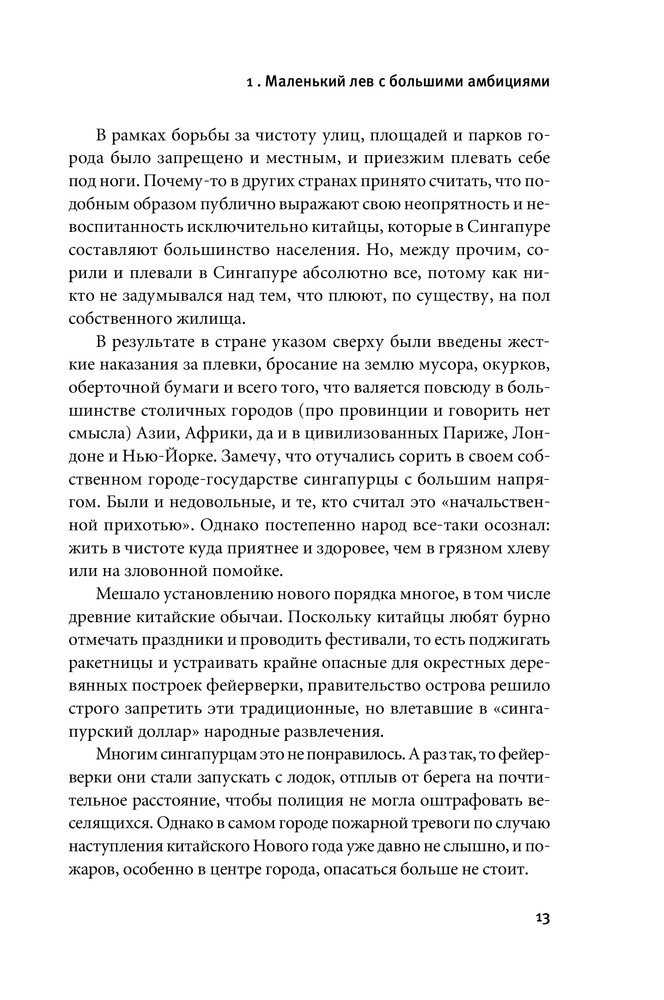 1 . Маленький лев с большими амбициями

В рамках борьбы за чистоту улиц, площадей и парков города было запрещено и местным, и приезжим плевать себе под ноги. Почему-то в других странах принято считать, что подобным образом публично выражают свою неопрятность и невоспитанность исключительно китайцы, которые в Сингапуре составляют большинство населения. Но, между прочим, сорили и плевали в Сингапуре абсолютно все, потому как никто не задумывался над тем, что плюют, по существу, на пол собственного жилища.

В результате в стране указом сверху были введены жесткие наказания за плевки, бросание на землю мусора, окурков, оберточной бумаги и всего того, что валяется повсюду в большинстве столичных городов (про провинции и говорить нет смысла) Азии, Африки, да и в цивилизованных Париже, Лондоне и Нью-Йорке. Замечу, что отучались сорить в своем собственном городе-государстве сингапурцы с большим напрягом. Были и недовольные, и те, кто считал это «начальственной прихотью». Однако постепенно народ все-таки осознал: жить в чистоте куда приятнее и здоровее, чем в грязном хлеву или на зловонной помойке.

Мешало установлению нового порядка многое, в том числе древние китайские обычаи. Поскольку китайцы любят бурно отмечать праздники и проводить фестивали, то есть поджигать ракетницы и устраивать крайне опасные для окрестных деревянных построек фейерверки, правительство острова решило строго запретить эти традиционные, но влетавшие в «сингапурский доллар» народные развлечения.

Многим сингапурцам это не понравилось. А раз так, то фейерверки они стали запускать с лодок, отплыв от берега на почтительное расстояние, чтобы полиция не могла оштрафовать веселящихся. Однако в самом городе пожарной тревоги по случаю наступления китайского Нового года уже давно не слышно, и пожаров, особенно в центре города, опасаться больше не стоит.

13